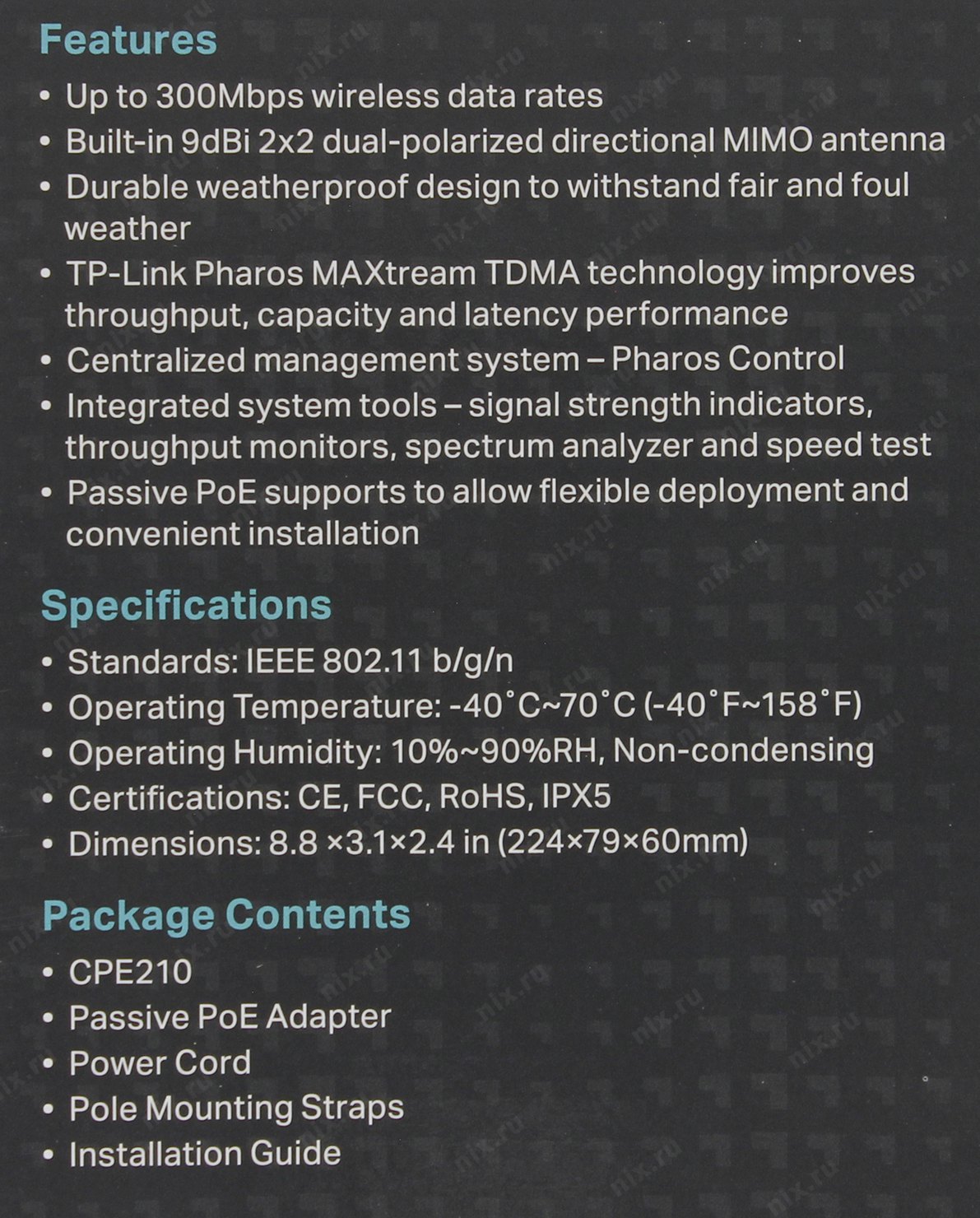 Features

• Up to 300Mbps wireless data rates
• Built-in 9dBi 2x2 dual-polarized directional MIMO antenna
• Durable weatherproof design to withstand fair and foul weather
• TP-Link Pharos MAXtream TDMA technology improves throughput, capacity and latency performance
• Centralized management system – Pharos Control
• Integrated system tools – signal strength indicators, throughput monitors, spectrum analyzer and speed test
• Passive PoE supports to allow flexible deployment and convenient installation

Specifications

• Standards: IEEE 802.11 b/g/n
• Operating Temperature: -40˚C~70˚C (-40˚F~158˚F)
• Operating Humidity: 10%~90%RH, Non-condensing
• Certifications: CE, FCC, RoHS, IPX5
• Dimensions: 8.8 ×3.1×2.4 in (224×79×60mm)

Package Contents

• CPE210
• Passive PoE Adapter
• Power Cord
• Pole Mounting Straps
• Installation Guide

nix.ru